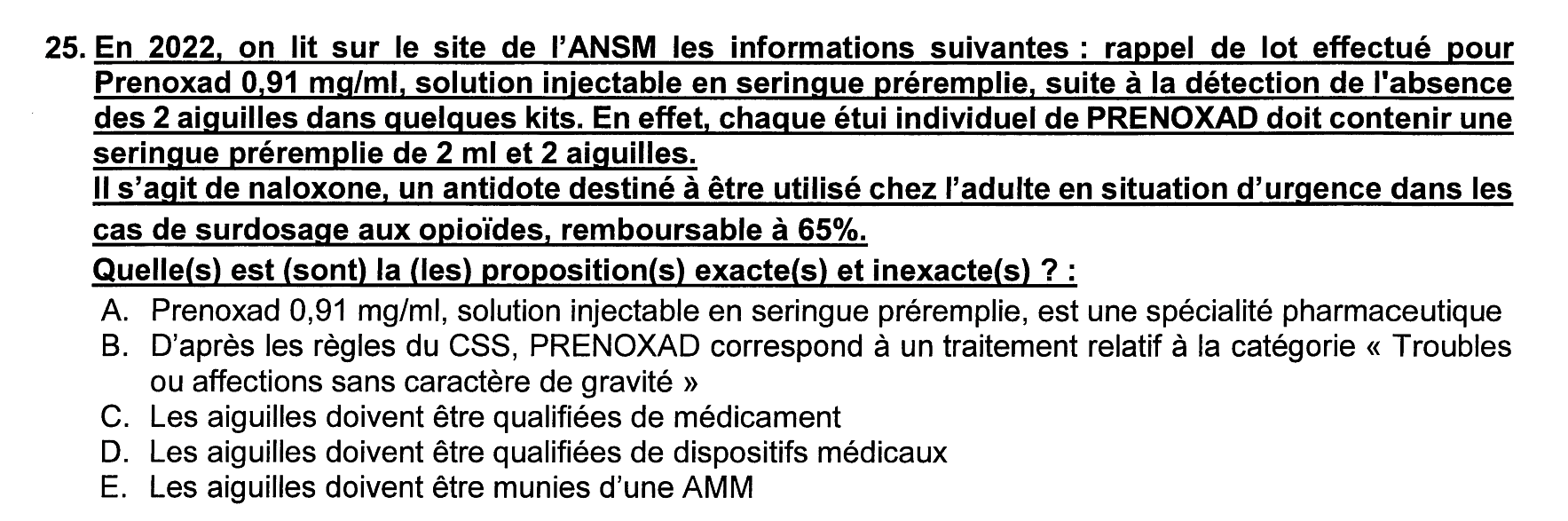 25. En 2022, on lit sur le site de l'ANSM les informations suivantes : rappel de lot effectué pour Prenoxad 0,91 mg/ml, solution injectable en seringue préremplie, suite à la détection de l'absence des 2 aiguilles dans quelques kits. En effet, chaque étui individuel de PRENOXAD doit contenir une seringue préremplie de 2 ml et 2 aiguilles.

Il s'agit de naloxone, un antidote destiné à être utilisé chez l'adulte en situation d'urgence dans les cas de surdosage aux opioïdes, remboursable à 65%.

Quelle(s) est (sont) la (les) proposition(s) exacte(s) et inexacte(s) ? :

A. Prenoxad 0,91 mg/ml, solution injectable en seringue préremplie, est une spécialité pharmaceutique
B. D'après les règles du CSS, PRENOXAD correspond à un traitement relatif à la catégorie « Troubles ou affections sans caractère de gravité »
C. Les aiguilles doivent être qualifiées de médicament
D. Les aiguilles doivent être qualifiées de dispositifs médicaux
E. Les aiguilles doivent être munies d'une AMM